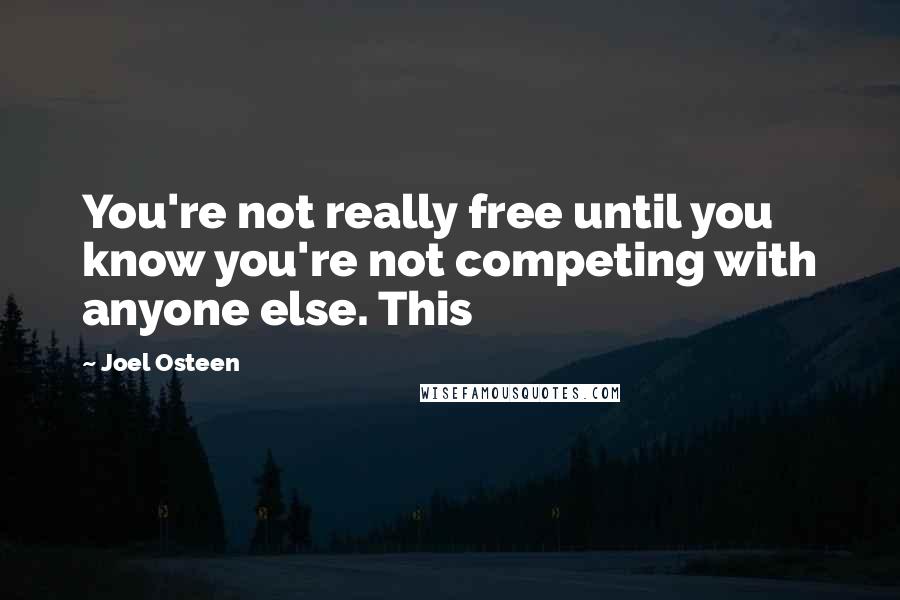 You're not really free until you know you're not competing with anyone else. This

~ Joel Osteen

WISEFAMOUSQUOTES.COM